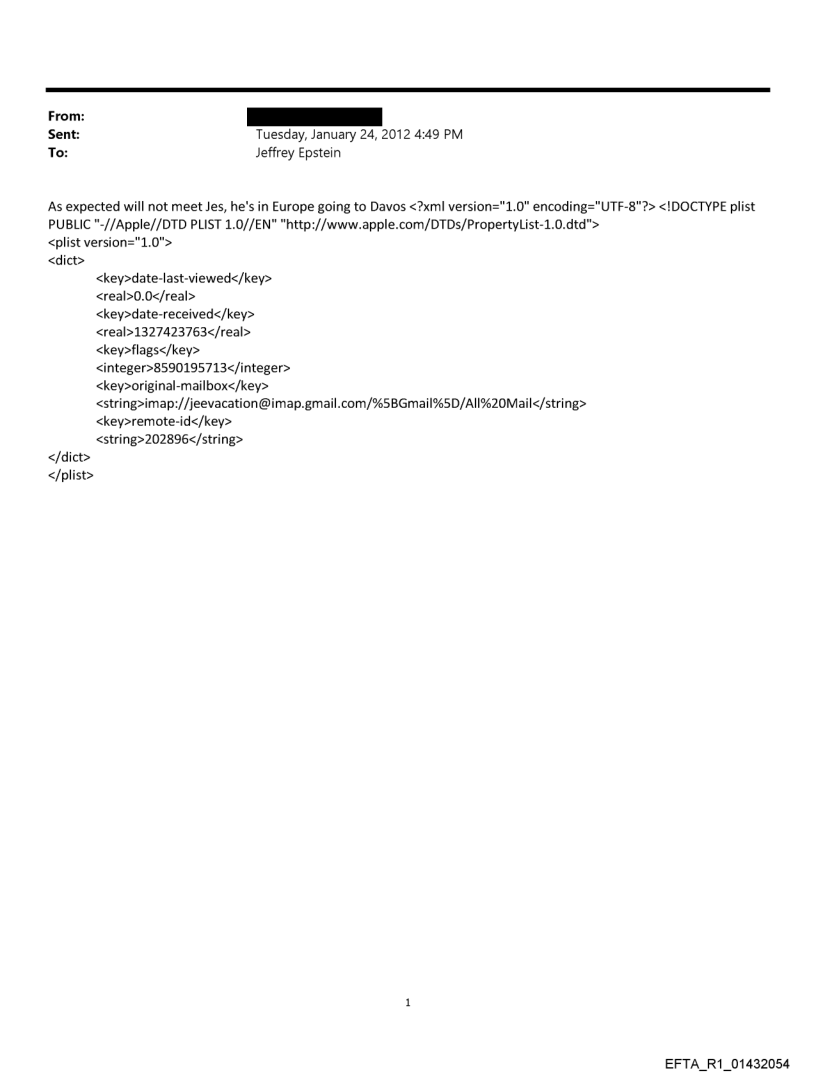 From:
Sent: Tuesday, January 24, 2012 4:49 PM
To: Jeffrey Epstein

As expected will not meet Jes, he's in Europe going to Davos <?xml version="1.0" encoding="UTF-8"?> <!DOCTYPE plist PUBLIC "-//Apple//DTD PLIST 1.0//EN" "http://www.apple.com/DTDs/PropertyList-1.0.dtd">
<plist version="1.0">
<dict>
<key>date-last-viewed</key>
<real>0.0</real>
<key>date-received</key>
<real>1327423763</real>
<key>flags</key>
<integer>8590195713</integer>
<key>original-mailbox</key>
<string>imap://jeevacation@imap.gmail.com/%5BGmail%5D/All%20Mail</string>
<key>remote-id</key>
<string>202896</string>
</dict>
</plist>

1

EFTA_R1_01432054